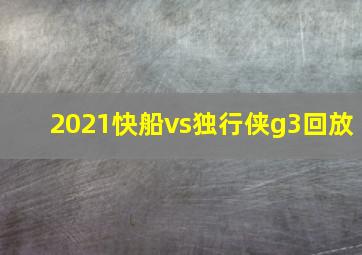 2021快船vs独行侠g3回放